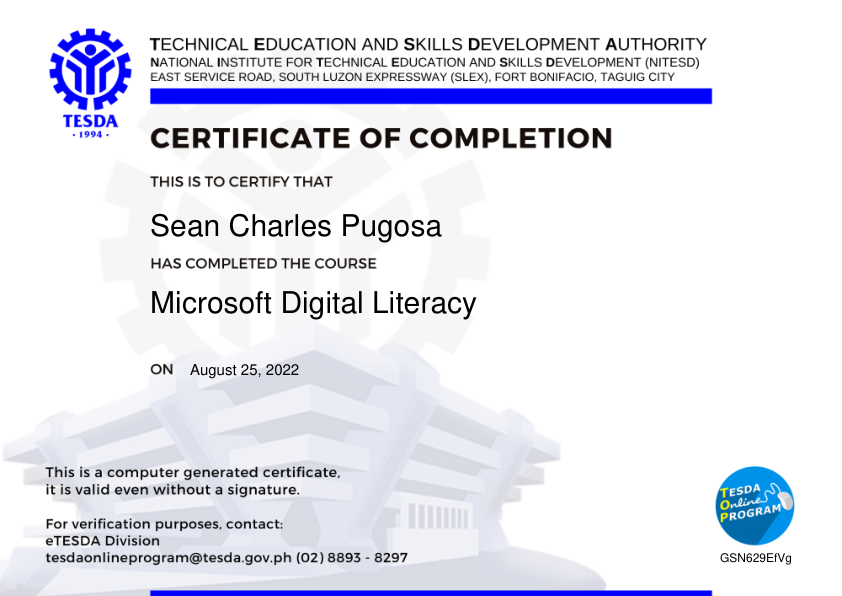 TESDA
· 1994 ·

TECHNICAL EDUCATION AND SKILLS DEVELOPMENT AUTHORITY
NATIONAL INSTITUTE FOR TECHNICAL EDUCATION AND SKILLS DEVELOPMENT (NITESD)
EAST SERVICE ROAD, SOUTH LUZON EXPRESSWAY (SLEX), FORT BONIFACIO, TAGUIG CITY

CERTIFICATE OF COMPLETION

THIS IS TO CERTIFY THAT

Sean Charles Pugosa

HAS COMPLETED THE COURSE

Microsoft Digital Literacy

ON August 25, 2022

This is a computer generated certificate, it is valid even without a signature.

For verification purposes, contact:
eTESDA Division
tesdaonlineprogram@tesda.gov.ph (02) 8893 - 8297

TESDA Online PROGRAM

GSN629EfVg